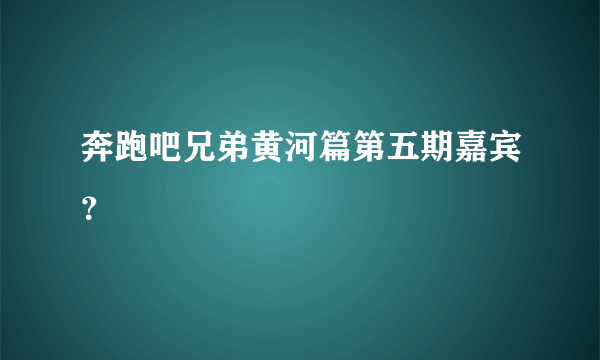 奔跑吧兄弟黄河篇第五期嘉宾？